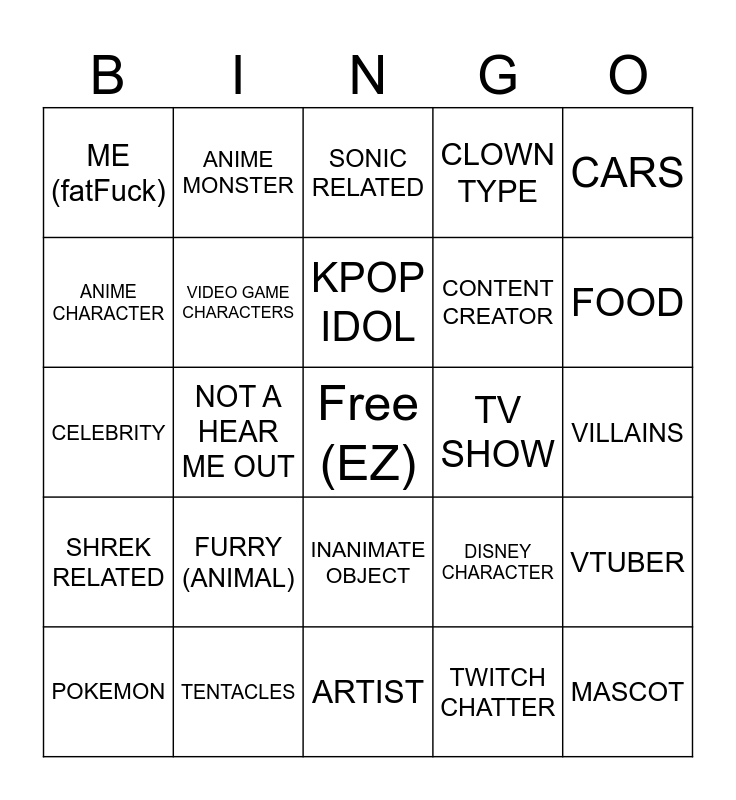 | B | I | N | G | O |
|---|---|---|---|---|
| ME (fatFuck) | ANIME MONSTER | SONIC RELATED | CLOWN TYPE | CARS |
| ANIME CHARACTER | VIDEO GAME CHARACTERS | KPOP IDOL | CONTENT CREATOR | FOOD |
| CELEBRITY | NOT A HEAR ME OUT | Free (EZ) | TV SHOW | VILLAINS |
| SHREK RELATED | FURRY (ANIMAL) | INANIMATE OBJECT | DISNEY CHARACTER | VTUBER |
| POKEMON | TENTACLES | ARTIST | TWITCH CHATTER | MASCOT |